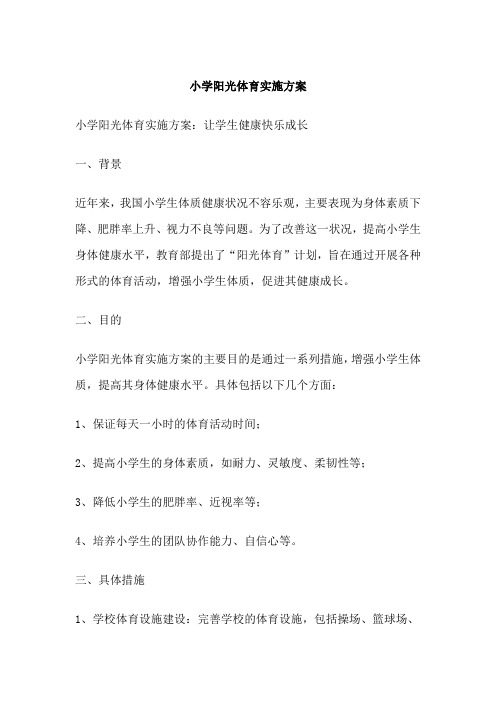 小学阳光体育实施方案

小学阳光体育实施方案：让学生健康快乐成长

一、背景

近年来，我国小学生体质健康状况不容乐观，主要表现为身体素质下降、肥胖率上升、视力不良等问题。为了改善这一状况，提高小学生身体健康水平，教育部提出了“阳光体育”计划，旨在通过开展各种形式的体育活动，增强小学生体质，促进其健康成长。

二、目的

小学阳光体育实施方案的主要目的是通过一系列措施，增强小学生体质，提高其身体健康水平。具体包括以下几个方面：

1、保证每天一小时的体育活动时间；

2、提高小学生的身体素质，如耐力、灵敏度、柔韧性等；

3、降低小学生的肥胖率、近视率等；

4、培养小学生的团队协作能力、自信心等。

三、具体措施

1、学校体育设施建设：完善学校的体育设施，包括操场、篮球场、